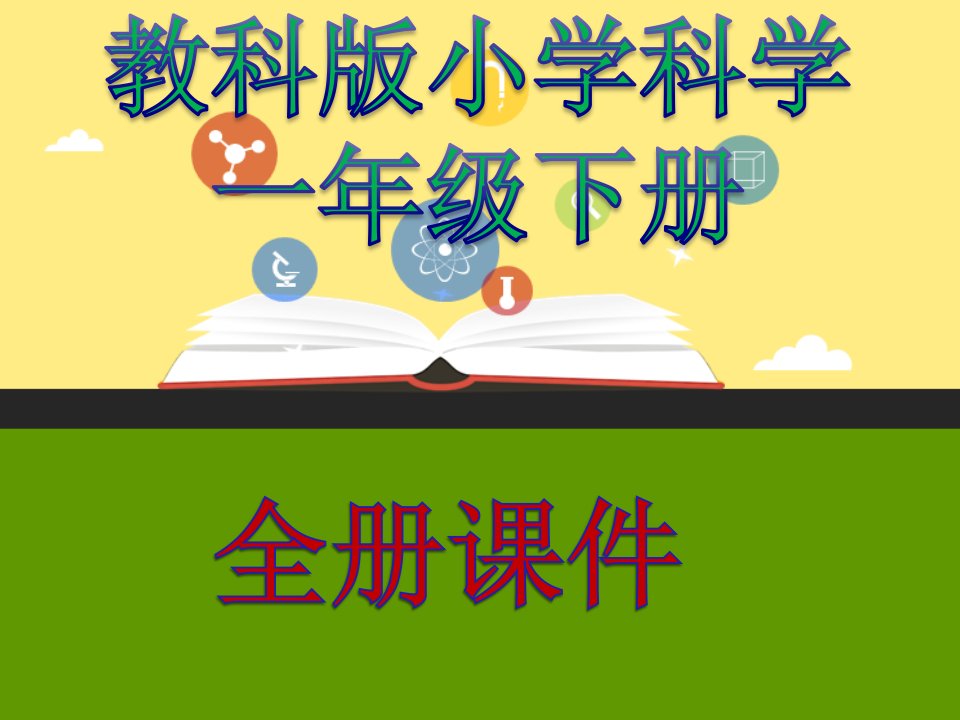 教科版小学科学
一年级下册

全册课件